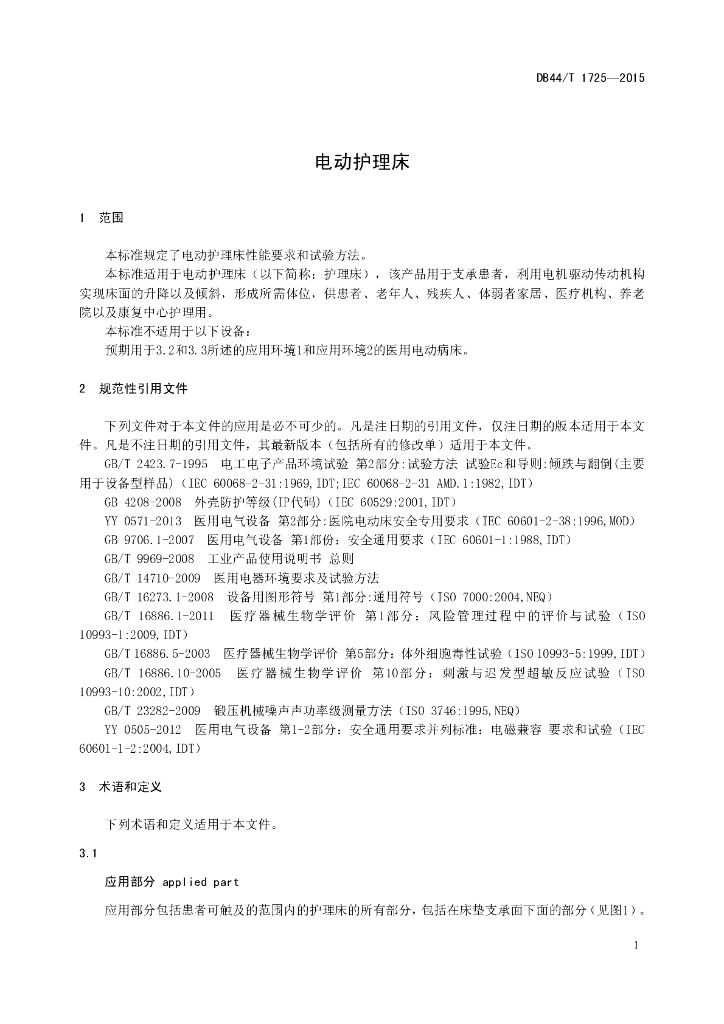 DB44/T 1725—2015

电动护理床

1 范围

本标准规定了电动护理床性能要求和试验方法。

本标准适用于电动护理床（以下简称：护理床），该产品用于支承患者，利用电机驱动传动机构实现床面的升降以及倾斜，形成所需体位，供患者、老年人、残疾人、体弱者家居、医疗机构、养老院以及康复中心护理用。

本标准不适用于以下设备：

预期用于3.2和3.3所述的应用环境1和应用环境2的医用电动病床。

2 规范性引用文件

下列文件对于本文件的应用是必不可少的。凡是注日期的引用文件，仅注日期的版本适用于本文件。凡是不注日期的引用文件，其最新版本（包括所有的修改单）适用于本文件。

GB/T 2423.7-1995 电工电子产品环境试验 第2部分:试验方法 试验Ec和导则:倾跌与翻倒(主要用于设备型样品)(IEC 60068-2-31:1969,IDT;IEC 60068-2-31 AMD.1:1982,IDT)

GB 4208-2008 外壳防护等级(IP代码)(IEC 60529:2001,IDT)

YY 0571-2013 医用电气设备 第2部分:医院电动床安全专用要求（IEC 60601-2-38:1996,MOD）

GB 9706.1-2007 医用电气设备 第1部份：安全通用要求（IEC 60601-1:1988,IDT）

GB/T 9969-2008 工业产品使用说明书 总则

GB/T 14710-2009 医用电器环境要求及试验方法

GB/T 16273.1-2008 设备用图形符号 第1部分:通用符号（ISO 7000:2004,NEQ）

GB/T 16886.1-2011 医疗器械生物学评价 第1部分：风险管理过程中的评价与试验（ISO 10993-1:2009,IDT）

GB/T 16886.5-2003 医疗器械生物学评价 第5部分：体外细胞毒性试验（ISO 10993-5:1999,IDT）

GB/T 16886.10-2005 医疗器械生物学评价 第10部分：刺激与迟发型超敏反应试验（ISO 10993-10:2002,IDT）

GB/T 23282-2009 锻压机械噪声声功率级测量方法（ISO 3746:1995,NEQ）

YY 0505-2012 医用电气设备 第1-2部分：安全通用要求并列标准：电磁兼容 要求和试验（IEC 60601-1-2:2004,IDT）

3 术语和定义

下列术语和定义适用于本文件。

3.1

应用部分 applied part

应用部分包括患者可触及的范围内的护理床的所有部分，包括在床垫支承面下面的部分（见图1）。

1